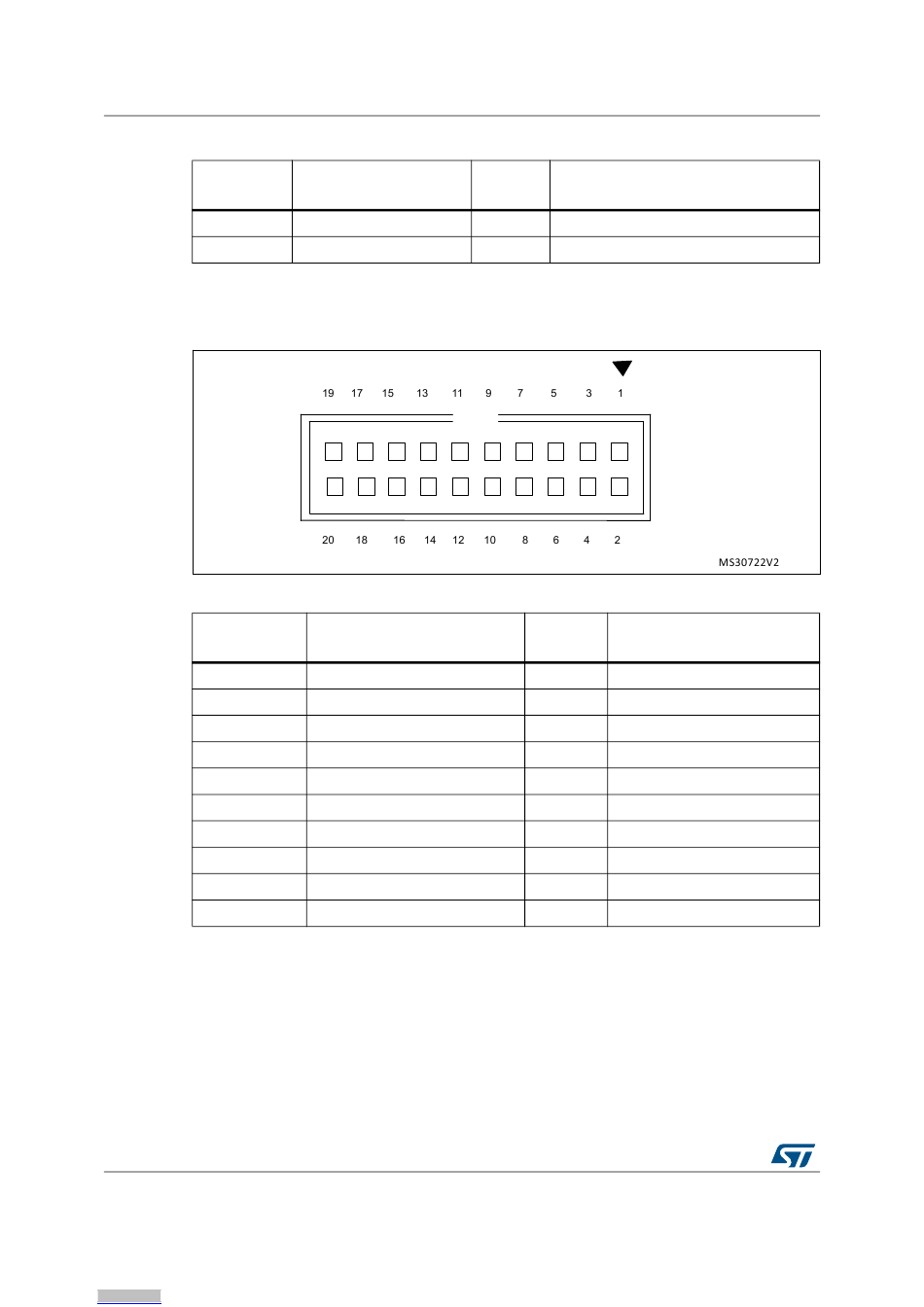 19 17 15 13 11 9 7 5 3 1

20 18 16 14 12 10 8 6 4 2

MS30722V2